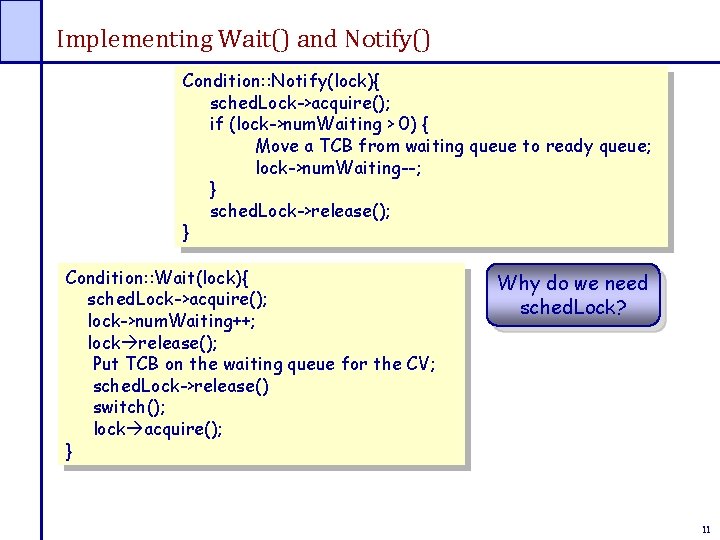 Implementing Wait() and Notify()

Condition::Notify(lock){
schedLock->acquire();
if (lock->numWaiting > 0) {
Move a TCB from waiting queue to ready queue;
lock->numWaiting--;
}
schedLock->release();
}

Condition::Wait(lock){
schedLock->acquire();
lock->numWaiting++;
lock→release();
Put TCB on the waiting queue for the CV;
schedLock->release()
switch();
lock→acquire();
}

Why do we need schedLock?

11